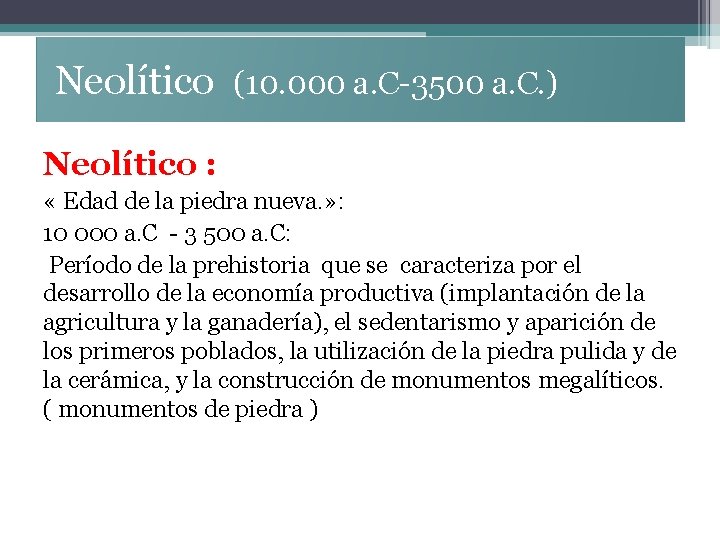 Neolítico (10.000 a.C-3500 a.C.)

Neolítico :

« Edad de la piedra nueva.»:

10 000 a.C - 3 500 a.C:

Período de la prehistoria que se caracteriza por el desarrollo de la economía productiva (implantación de la agricultura y la ganadería), el sedentarismo y aparición de los primeros poblados, la utilización de la piedra pulida y de la cerámica, y la construcción de monumentos megalíticos. ( monumentos de piedra )